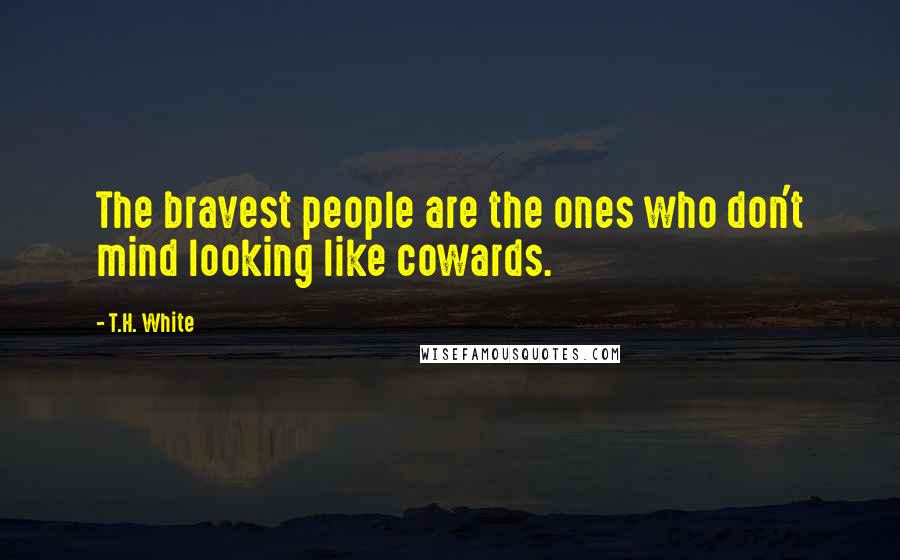 The bravest people are the ones who don't mind looking like cowards.

- T.H. White

WISEFAMOUSQUOTES.COM